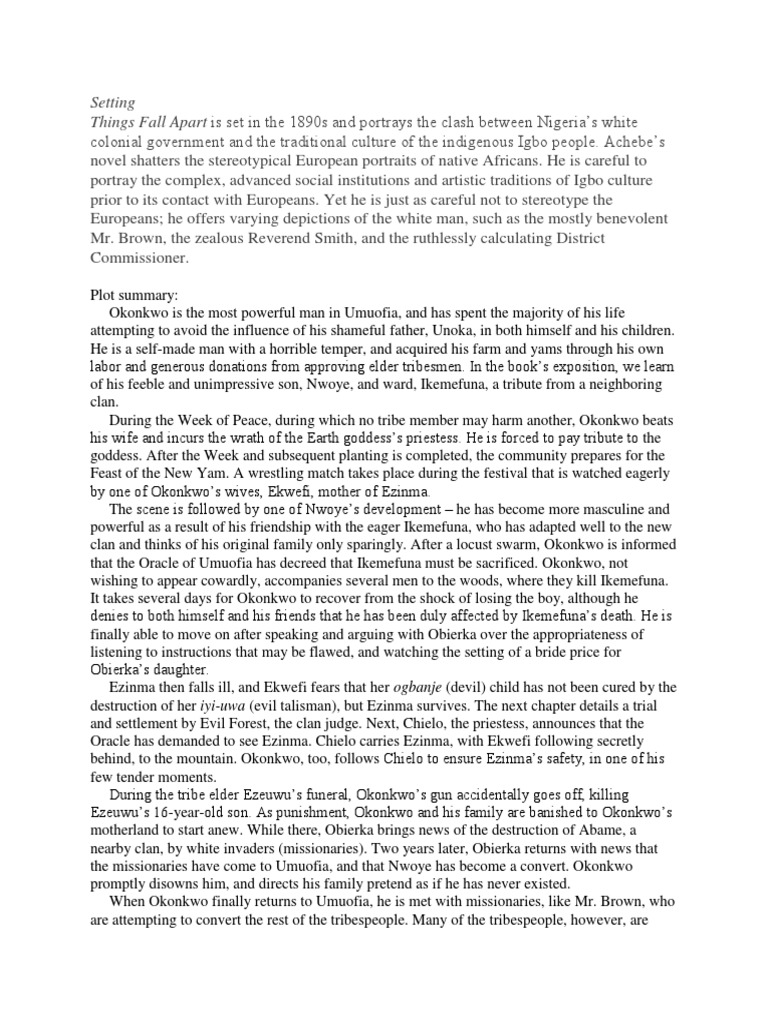 Setting
Things Fall Apart is set in the 1890s and portrays the clash between Nigeria's white colonial government and the traditional culture of the indigenous Igbo people. Achebe's novel shatters the stereotypical European portraits of native Africans. He is careful to portray the complex, advanced social institutions and artistic traditions of Igbo culture prior to its contact with Europeans. Yet he is just as careful not to stereotype the Europeans; he offers varying depictions of the white man, such as the mostly benevolent Mr. Brown, the zealous Reverend Smith, and the ruthlessly calculating District Commissioner.

Plot summary:
Okonkwo is the most powerful man in Umuofia, and has spent the majority of his life attempting to avoid the influence of his shameful father, Unoka, in both himself and his children. He is a self-made man with a horrible temper, and acquired his farm and yams through his own labor and generous donations from approving elder tribesmen. In the book's exposition, we learn of his feeble and unimpressive son, Nwoye, and ward, Ikemefuna, a tribute from a neighboring clan.

During the Week of Peace, during which no tribe member may harm another, Okonkwo beats his wife and incurs the wrath of the Earth goddess's priestess. He is forced to pay tribute to the goddess. After the Week and subsequent planting is completed, the community prepares for the Feast of the New Yam. A wrestling match takes place during the festival that is watched eagerly by one of Okonkwo's wives, Ekwefi, mother of Ezinma.

The scene is followed by one of Nwoye's development – he has become more masculine and powerful as a result of his friendship with the eager Ikemefuna, who has adapted well to the new clan and thinks of his original family only sparingly. After a locust swarm, Okonkwo is informed that the Oracle of Umuofia has decreed that Ikemefuna must be sacrificed. Okonkwo, not wishing to appear cowardly, accompanies several men to the woods, where they kill Ikemefuna. It takes several days for Okonkwo to recover from the shock of losing the boy, although he denies to both himself and his friends that he has been duly affected by Ikemefuna's death. He is finally able to move on after speaking and arguing with Obierka over the appropriateness of listening to instructions that may be flawed, and watching the setting of a bride price for Obierka's daughter.

Ezinma then falls ill, and Ekwefi fears that her ogbanje (devil) child has not been cured by the destruction of her iyi-uwa (evil talisman), but Ezinma survives. The next chapter details a trial and settlement by Evil Forest, the clan judge. Next, Chielo, the priestess, announces that the Oracle has demanded to see Ezinma. Chielo carries Ezinma, with Ekwefi following secretly behind, to the mountain. Okonkwo, too, follows Chielo to ensure Ezinma's safety, in one of his few tender moments.

During the tribe elder Ezeuwu's funeral, Okonkwo's gun accidentally goes off, killing Ezeuwu's 16-year-old son. As punishment, Okonkwo and his family are banished to Okonkwo's motherland to start anew. While there, Obierka brings news of the destruction of Abame, a nearby clan, by white invaders (missionaries). Two years later, Obierka returns with news that the missionaries have come to Umuofia, and that Nwoye has become a convert. Okonkwo promptly disowns him, and directs his family pretend as if he has never existed.

When Okonkwo finally returns to Umuofia, he is met with missionaries, like Mr. Brown, who are attempting to convert the rest of the tribespeople. Many of the tribespeople, however, are